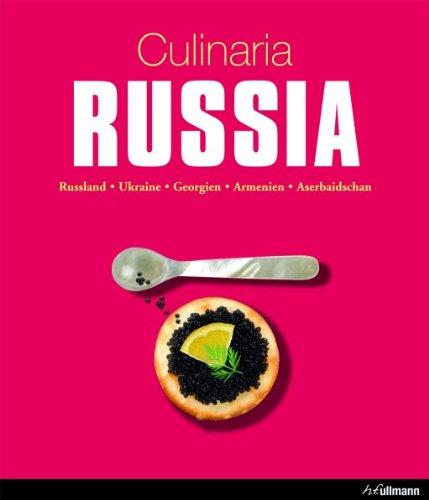 Culinaria
RUSSIA
Russland • Ukraine • Georgien • Armenien • Aserbaidschan

h.f.ullmann